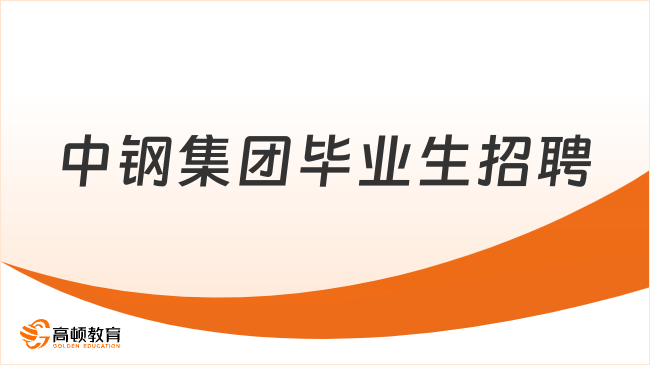 中钢集团毕业生招聘

高顿教育
GOLDEN EDUCATION